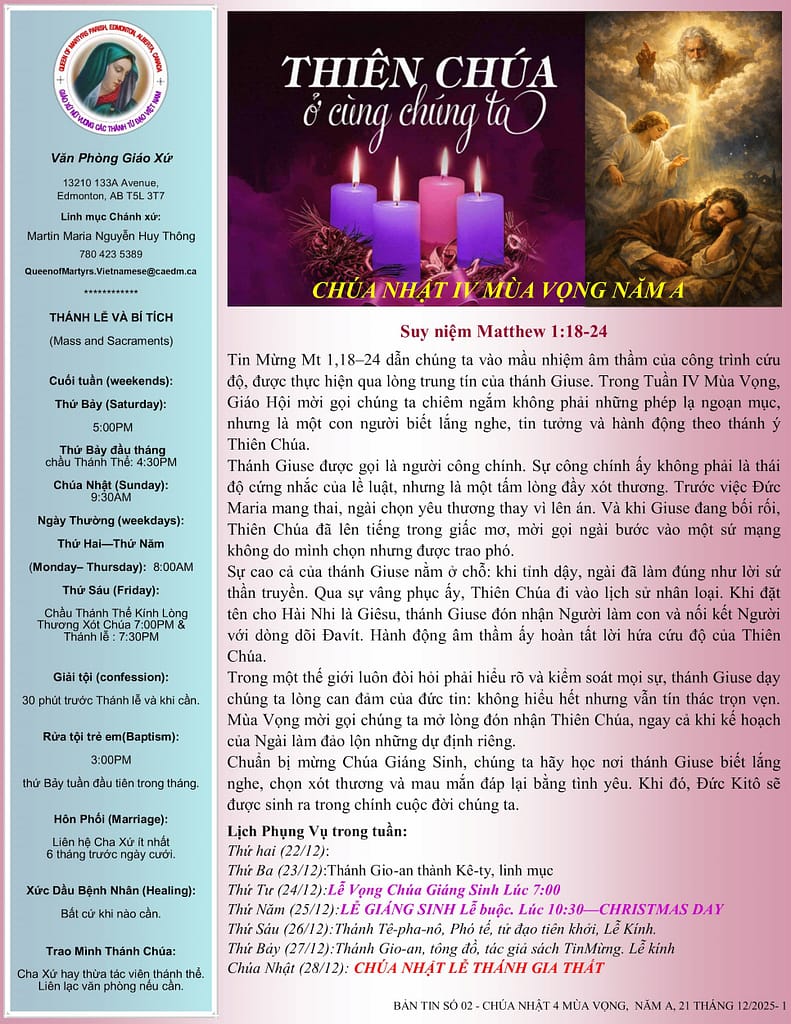 QUEEN OF MARTYRS PARISH, EDMONTON, ALBERTA, CANADA
GIÁO XỨ NỮ VƯƠNG CÁC THÁNH TỬ ĐẠO VIỆT NAM

Văn Phòng Giáo Xứ

13210 133A Avenue, Edmonton, AB T5L 3T7

Linh mục Chánh xứ:

Martin Maria Nguyễn Huy Thông

780 423 5389

QueenofMartyrs.Vietnamese@caedm.ca

************

THÁNH LỄ VÀ BÍ TÍCH

(Mass and Sacraments)

Cuối tuần (weekends):

Thứ Bảy (Saturday):

5:00PM

Thứ Bảy đầu tháng chầu Thánh Thể: 4:30PM

Chúa Nhật (Sunday): 9:30AM

Ngày Thường (weekdays):

Thứ Hai—Thứ Năm

(Monday– Thursday): 8:00AM

Thứ Sáu (Friday):

Chầu Thánh Thể Kính Lòng Thương Xót Chúa 7:00PM & Thánh lễ : 7:30PM

Giải tội (confession):

30 phút trước Thánh lễ và khi cần.

Rửa tội trẻ em(Baptism):

3:00PM

thứ Bảy tuần đầu tiên trong tháng.

Hôn Phối (Marriage):

Liên hệ Cha Xứ ít nhất 6 tháng trước ngày cưới.

Xức Dầu Bệnh Nhân (Healing):

Bất cứ khi nào cần.

Trao Mình Thánh Chúa:

Cha Xứ hay thừa tác viên thánh thể. Liên lạc văn phòng nếu cần.

THIÊN CHÚA
ở cùng chúng ta

CHÚA NHẬT IV MÙA VỌNG NĂM A

Suy niệm Matthew 1:18-24

Tin Mừng Mt 1,18–24 dẫn chúng ta vào mầu nhiệm âm thầm của công trình cứu độ, được thực hiện qua lòng trung tín của thánh Giuse. Trong Tuần IV Mùa Vọng, Giáo Hội mời gọi chúng ta chiêm ngắm không phải những phép lạ ngoạn mục, nhưng là một con người biết lắng nghe, tin tưởng và hành động theo thánh ý Thiên Chúa.

Thánh Giuse được gọi là người công chính. Sự công chính ấy không phải là thái độ cứng nhắc của lề luật, nhưng là một tấm lòng đầy xót thương. Trước việc Đức Maria mang thai, ngài chọn yêu thương thay vì lên án. Và khi Giuse đang bối rối, Thiên Chúa đã lên tiếng trong giấc mơ, mời gọi ngài bước vào một sứ mạng không do mình chọn nhưng được trao phó.

Sự cao cả của thánh Giuse nằm ở chỗ: khi tỉnh dậy, ngài đã làm đúng như lời sứ thần truyền. Qua sự vâng phục ấy, Thiên Chúa đi vào lịch sử nhân loại. Khi đặt tên cho Hài Nhi là Giêsu, thánh Giuse đón nhận Người làm con và nối kết Người với dòng dõi Đavít. Hành động âm thầm ấy hoàn tất lời hứa cứu độ của Thiên Chúa.

Trong một thế giới luôn đòi hỏi phải hiểu rõ và kiểm soát mọi sự, thánh Giuse dạy chúng ta lòng can đảm của đức tin: không hiểu hết nhưng vẫn tín thác trọn vẹn. Mùa Vọng mời gọi chúng ta mở lòng đón nhận Thiên Chúa, ngay cả khi kế hoạch của Ngài làm đảo lộn những dự định riêng.

Chuẩn bị mừng Chúa Giáng Sinh, chúng ta hãy học nơi thánh Giuse biết lắng nghe, chọn xót thương và mau mắn đáp lại bằng tình yêu. Khi đó, Đức Kitô sẽ được sinh ra trong chính cuộc đời chúng ta.

Lịch Phụng Vụ trong tuần:
Thứ hai (22/12):
Thứ Ba (23/12):Thánh Gio-an thành Kê-ty, linh mục
Thứ Tư (24/12):Lễ Vọng Chúa Giáng Sinh Lúc 7:00
Thứ Năm (25/12):LỄ GIÁNG SINH Lễ buộc. Lúc 10:30—CHRISTMAS DAY
Thứ Sáu (26/12):Thánh Tê-pha-nô, Phó tế, tử đạo tiên khởi, Lễ Kính.
Thứ Bảy (27/12):Thánh Gio-an, tông đồ, tác giả sách TinMừng. Lễ kính
Chúa Nhật (28/12): CHÚA NHẬT LỄ THÁNH GIA THẤT

BẢN TIN SỐ 02 - CHÚA NHẬT 4 MÙA VỌNG, NĂM A, 21 THÁNG 12/2025- 1